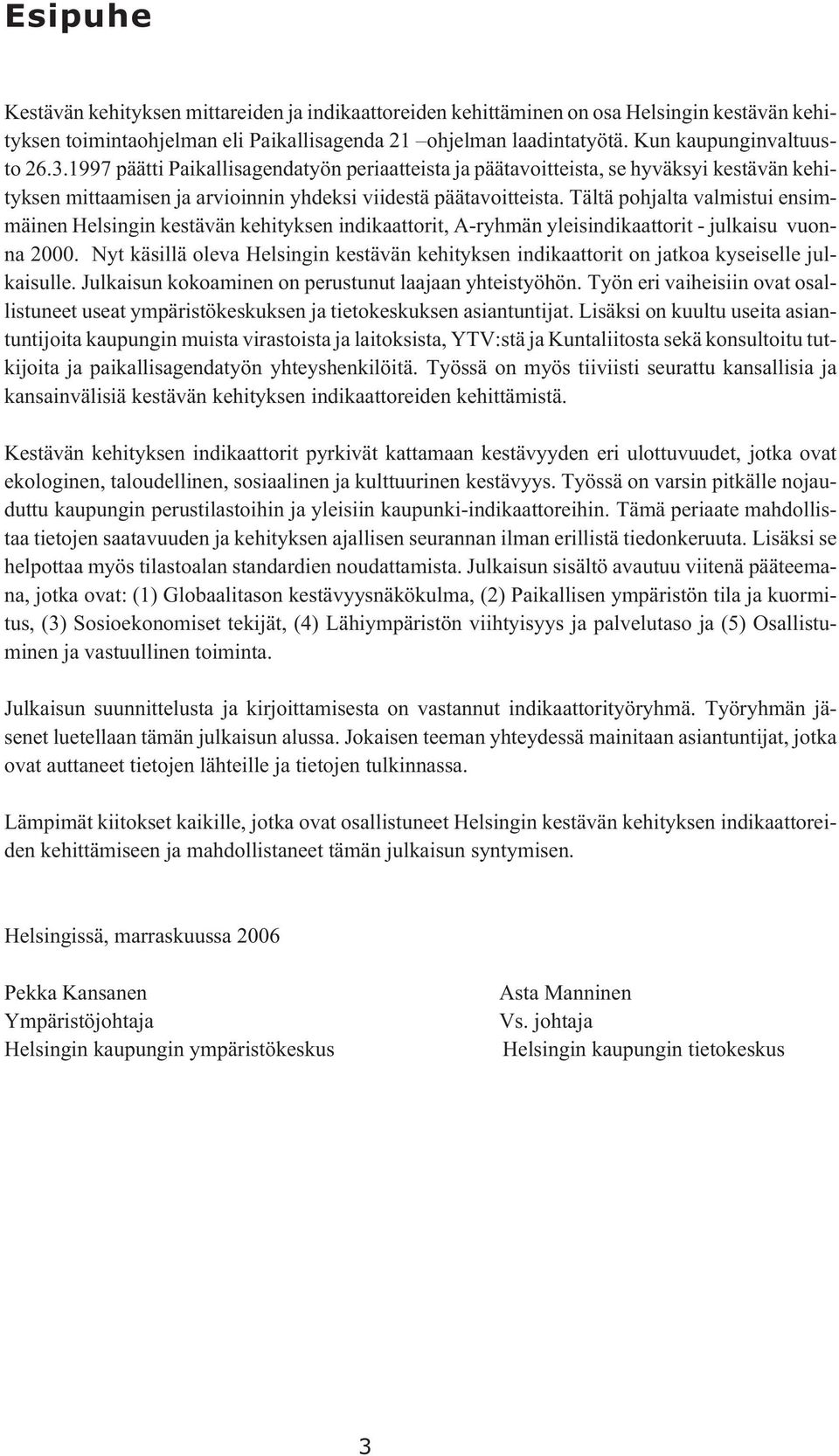 Esipuhe

Kestävän kehityksen mittareiden ja indikaattoreiden kehittäminen on osa Helsingin kestävän kehityksen toimintaohjelman eli Paikallisagenda 21 –ohjelman laadintatyötä. Kun kaupunginvaltuusto 26.3.1997 päätti Paikallisagendatyön periaatteista ja päätavoitteista, se hyväksyi kestävän kehityksen mittaamisen ja arvioinnin yhdeksi viidestä päätavoitteista. Tältä pohjalta valmistui ensimmäinen Helsingin kestävän kehityksen indikaattorit, A-ryhmän yleisindikaattorit - julkaisu vuonna 2000. Nyt käsillä oleva Helsingin kestävän kehityksen indikaattorit on jatkoa kyseiselle julkaisulle. Julkaisun kokoaminen on perustunut laajaan yhteistyöhön. Työn eri vaiheisiin ovat osallistuneet useat ympäristökeskuksen ja tietokeskuksen asiantuntijat. Lisäksi on kuultu useita asiantuntijoita kaupungin muista virastoista ja laitoksista, YTV:stä ja Kuntaliitosta sekä konsultoitu tutkijoita ja paikallisagendatyön yhteyshenkilöitä. Työssä on myös tiiviisti seurattu kansallisia ja kansainvälisiä kestävän kehityksen indikaattoreiden kehittämistä.

Kestävän kehityksen indikaattorit pyrkivät kattamaan kestävyyden eri ulottuvuudet, jotka ovat ekologinen, taloudellinen, sosiaalinen ja kulttuurinen kestävyys. Työssä on varsin pitkälle nojauduttu kaupungin perustilastoihin ja yleisiin kaupunki-indikaattoreihin. Tämä periaate mahdollistaa tietojen saatavuuden ja kehityksen ajallisen seurannan ilman erillistä tiedonkeruuta. Lisäksi se helpottaa myös tilastoalan standardien noudattamista. Julkaisun sisältö avautuu viitenä pääteemana, jotka ovat: (1) Globaalitason kestävyysnäkökulma, (2) Paikallisen ympäristön tila ja kuormitus, (3) Sosioekonomiset tekijät, (4) Lähiympäristön viihtyisyys ja palvelutaso ja (5) Osallistuminen ja vastuullinen toiminta.

Julkaisun suunnittelusta ja kirjoittamisesta on vastannut indikaattorityöryhmä. Työryhmän jäsenet luetellaan tämän julkaisun alussa. Jokaisen teeman yhteydessä mainitaan asiantuntijat, jotka ovat auttaneet tietojen lähteille ja tietojen tulkinnassa.

Lämpimät kiitokset kaikille, jotka ovat osallistuneet Helsingin kestävän kehityksen indikaattoreiden kehittämiseen ja mahdollistaneet tämän julkaisun syntymisen.

Helsingissä, marraskuussa 2006

Pekka Kansanen
Ympäristöjohtaja
Helsingin kaupungin ympäristökeskus

Asta Manninen
Vs. johtaja
Helsingin kaupungin tietokeskus

3